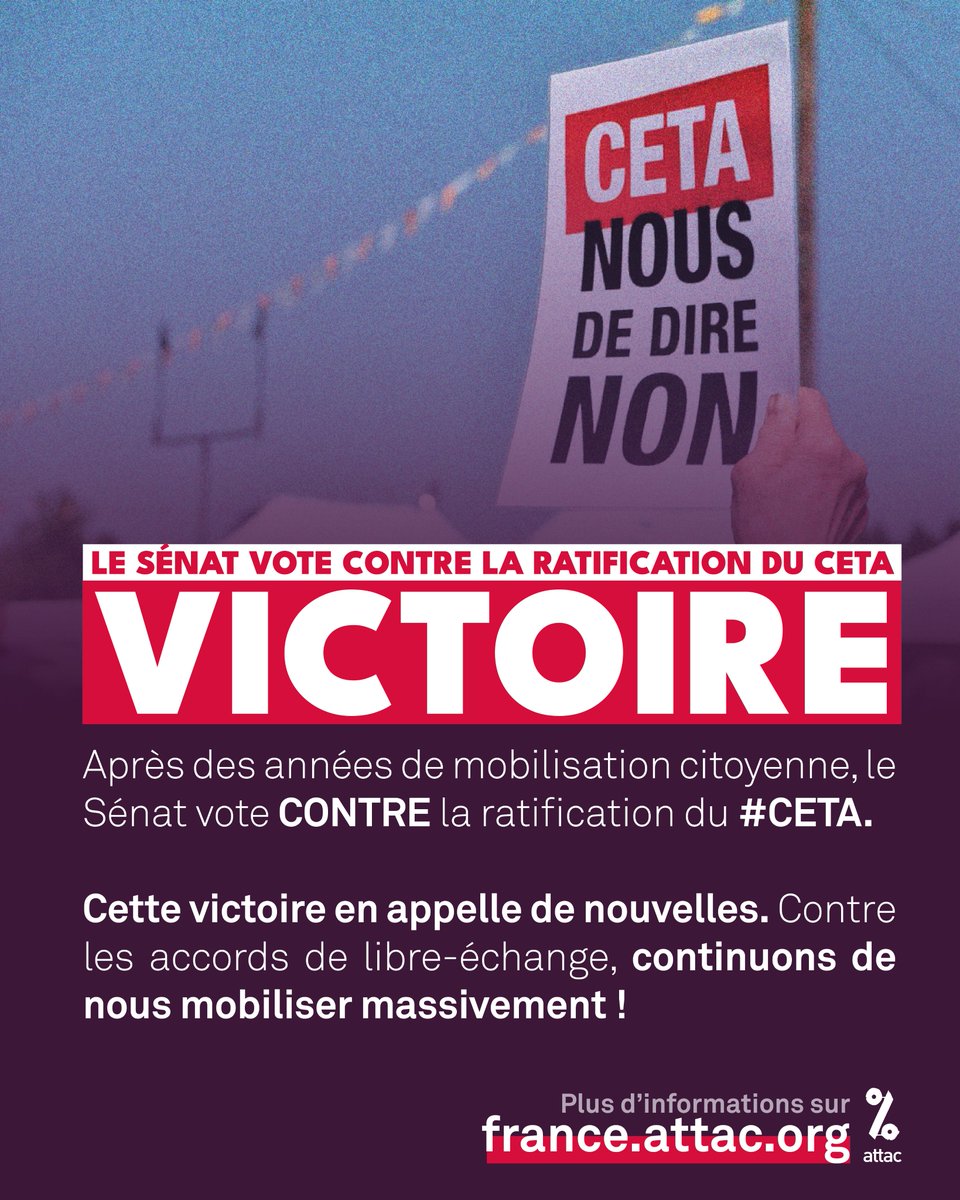 CETA
NOUS
DE DIRE
NON

LE SÉNAT VOTE CONTRE LA RATIFICATION DU CETA

VICTOIRE

Après des années de mobilisation citoyenne, le Sénat vote CONTRE la ratification du #CETA.

Cette victoire en appelle de nouvelles. Contre les accords de libre-échange, continuons de nous mobiliser massivement !

Plus d'informations sur
france.attac.org

attac